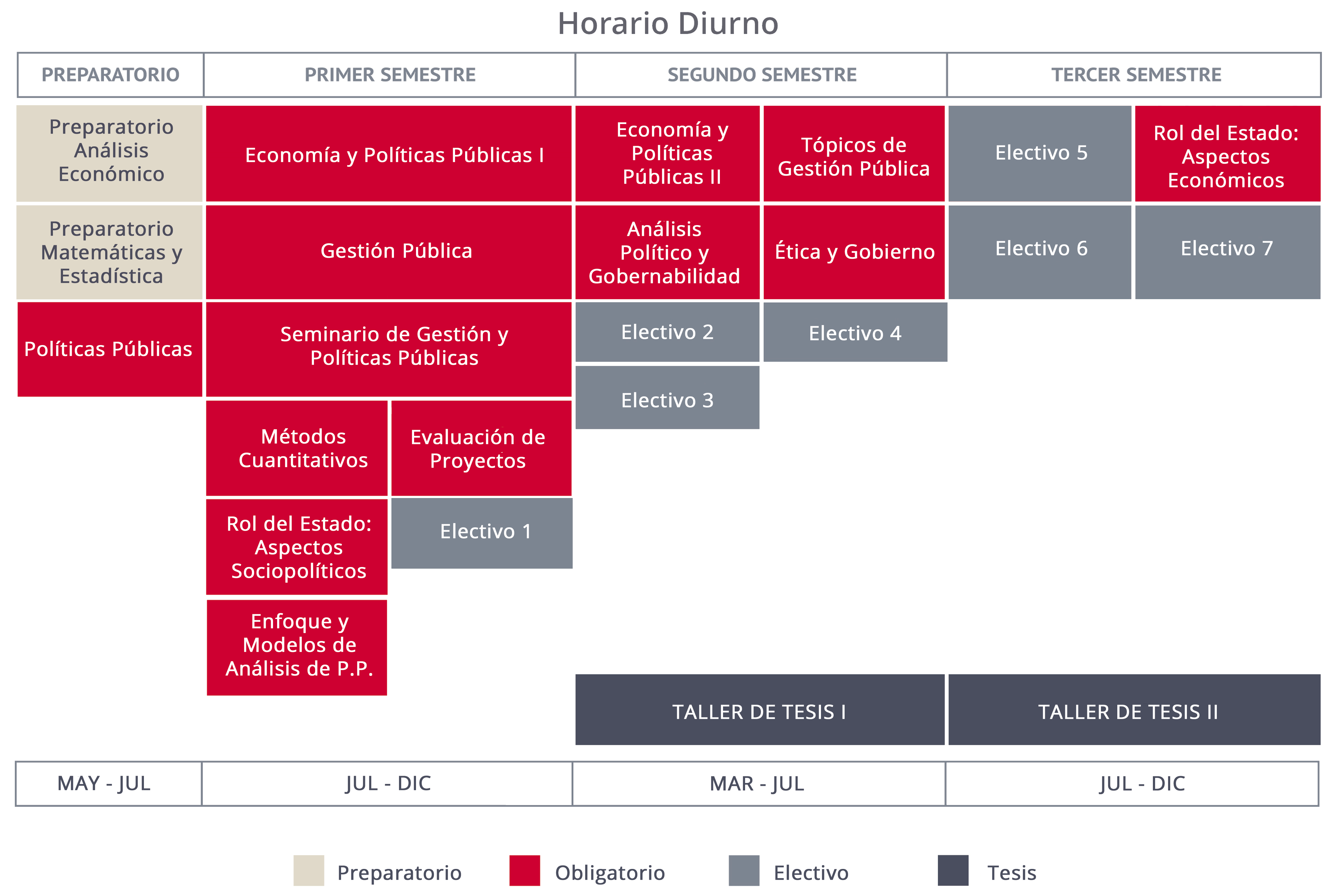 Horario Diurno

PREPARATORIO

Preparatorio Análisis Económico

Preparatorio Matemáticas y Estadística

Políticas Públicas

PRIMER SEMESTRE

Economía y Políticas Públicas I

Gestión Pública

Seminario de Gestión y Políticas Públicas

Métodos Cuantitativos

Evaluación de Proyectos

Rol del Estado: Aspectos Sociopolíticos

Electivo 1

Enfoque y Modelos de Análisis de P.P.

SEGUNDO SEMESTRE

Economía y Políticas Públicas II

Tópicos de Gestión Pública

Análisis Político y Gobernabilidad

Ética y Gobierno

Electivo 2

Electivo 4

Electivo 3

TALLER DE TESIS I

TERCER SEMESTRE

Electivo 5

Rol del Estado: Aspectos Económicos

Electivo 6

Electivo 7

TALLER DE TESIS II

MAY - JUL

JUL - DIC

MAR - JUL

JUL - DIC

Preparatorio

Obligatorio

Electivo

Tesis